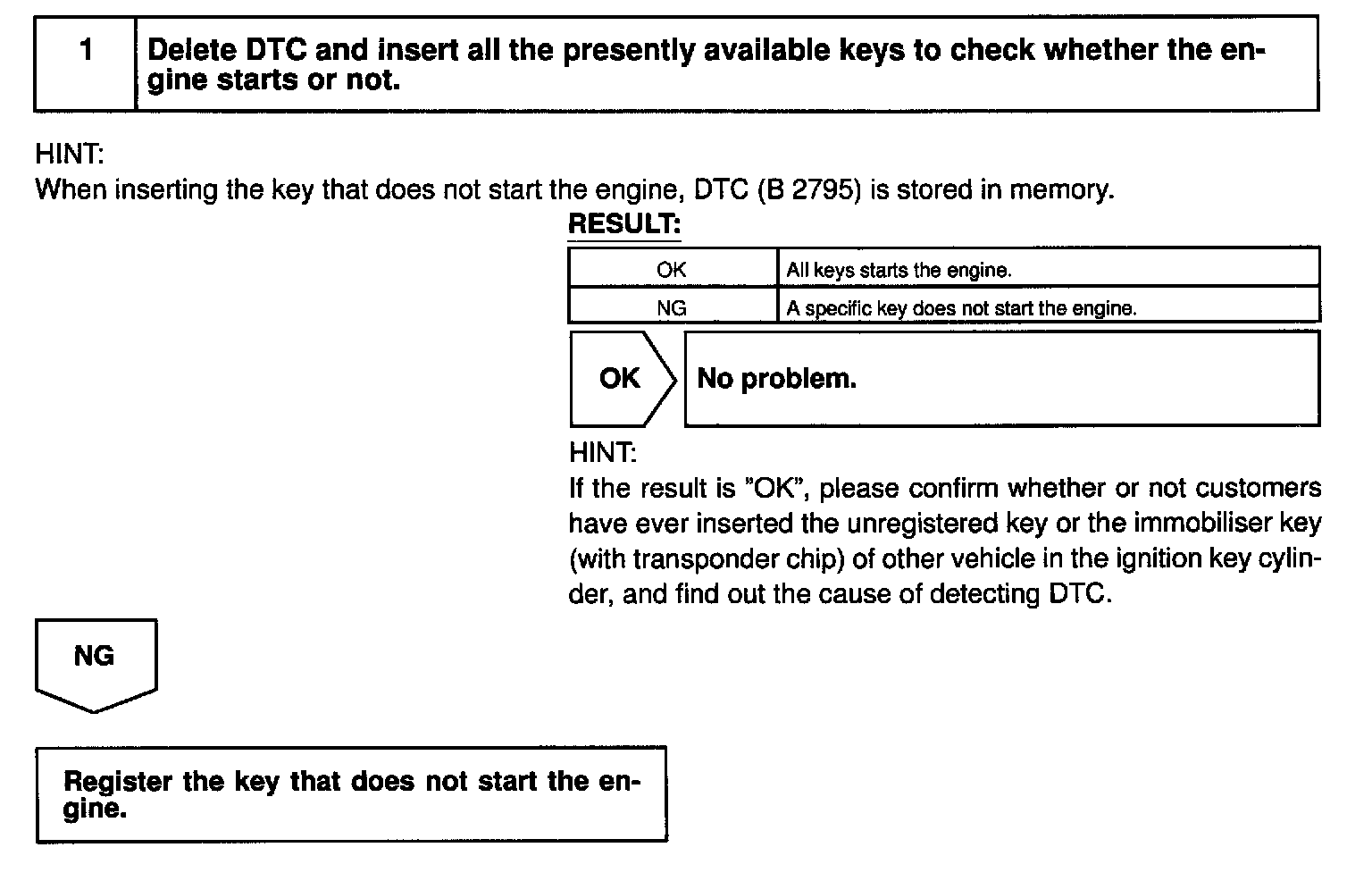 1 Delete DTC and insert all the presently available keys to check whether the engine starts or not.

HINT:
When inserting the key that does not start the engine, DTC (B 2795) is stored in memory.

RESULT:

| OK | All keys starts the engine. |
|---|---|
| NG | A specific key does not start the engine. |

OK

No problem.

HINT:
If the result is "OK", please confirm whether or not customers have ever inserted the unregistered key or the immobiliser key (with transponder chip) of other vehicle in the ignition key cylinder, and find out the cause of detecting DTC.

NG

Register the key that does not start the engine.